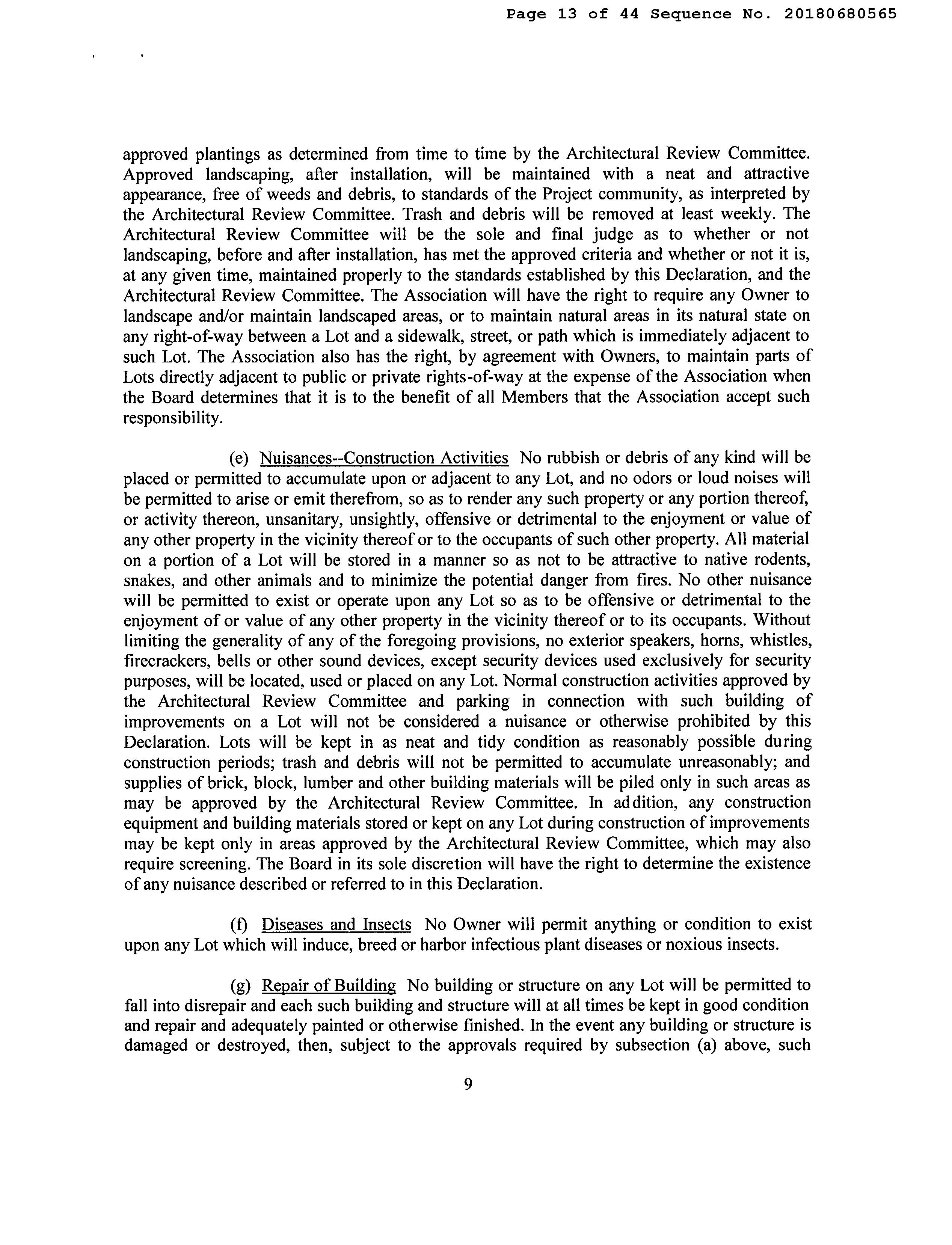 Page 13 of 44 Sequence No. 20180680565

approved plantings as determined from time to time by the Architectural Review Committee. Approved landscaping, after installation, will be maintained with a neat and attractive appearance, free of weeds and debris, to standards of the Project community, as interpreted by the Architectural Review Committee. Trash and debris will be removed at least weekly. The Architectural Review Committee will be the sole and final judge as to whether or not landscaping, before and after installation, has met the approved criteria and whether or not it is, at any given time, maintained properly to the standards established by this Declaration, and the Architectural Review Committee. The Association will have the right to require any Owner to landscape and/or maintain landscaped areas, or to maintain natural areas in its natural state on any right-of-way between a Lot and a sidewalk, street, or path which is immediately adjacent to such Lot. The Association also has the right, by agreement with Owners, to maintain parts of Lots directly adjacent to public or private rights-of-way at the expense of the Association when the Board determines that it is to the benefit of all Members that the Association accept such responsibility.

(e) Nuisances--Construction Activities No rubbish or debris of any kind will be placed or permitted to accumulate upon or adjacent to any Lot, and no odors or loud noises will be permitted to arise or emit therefrom, so as to render any such property or any portion thereof, or activity thereon, unsanitary, unsightly, offensive or detrimental to the enjoyment or value of any other property in the vicinity thereof or to the occupants of such other property. All material on a portion of a Lot will be stored in a manner so as not to be attractive to native rodents, snakes, and other animals and to minimize the potential danger from fires. No other nuisance will be permitted to exist or operate upon any Lot so as to be offensive or detrimental to the enjoyment of or value of any other property in the vicinity thereof or to its occupants. Without limiting the generality of any of the foregoing provisions, no exterior speakers, horns, whistles, firecrackers, bells or other sound devices, except security devices used exclusively for security purposes, will be located, used or placed on any Lot. Normal construction activities approved by the Architectural Review Committee and parking in connection with such building of improvements on a Lot will not be considered a nuisance or otherwise prohibited by this Declaration. Lots will be kept in as neat and tidy condition as reasonably possible during construction periods; trash and debris will not be permitted to accumulate unreasonably; and supplies of brick, block, lumber and other building materials will be piled only in such areas as may be approved by the Architectural Review Committee. In addition, any construction equipment and building materials stored or kept on any Lot during construction of improvements may be kept only in areas approved by the Architectural Review Committee, which may also require screening. The Board in its sole discretion will have the right to determine the existence of any nuisance described or referred to in this Declaration.

(f) Diseases and Insects No Owner will permit anything or condition to exist upon any Lot which will induce, breed or harbor infectious plant diseases or noxious insects.

(g) Repair of Building No building or structure on any Lot will be permitted to fall into disrepair and each such building and structure will at all times be kept in good condition and repair and adequately painted or otherwise finished. In the event any building or structure is damaged or destroyed, then, subject to the approvals required by subsection (a) above, such

9